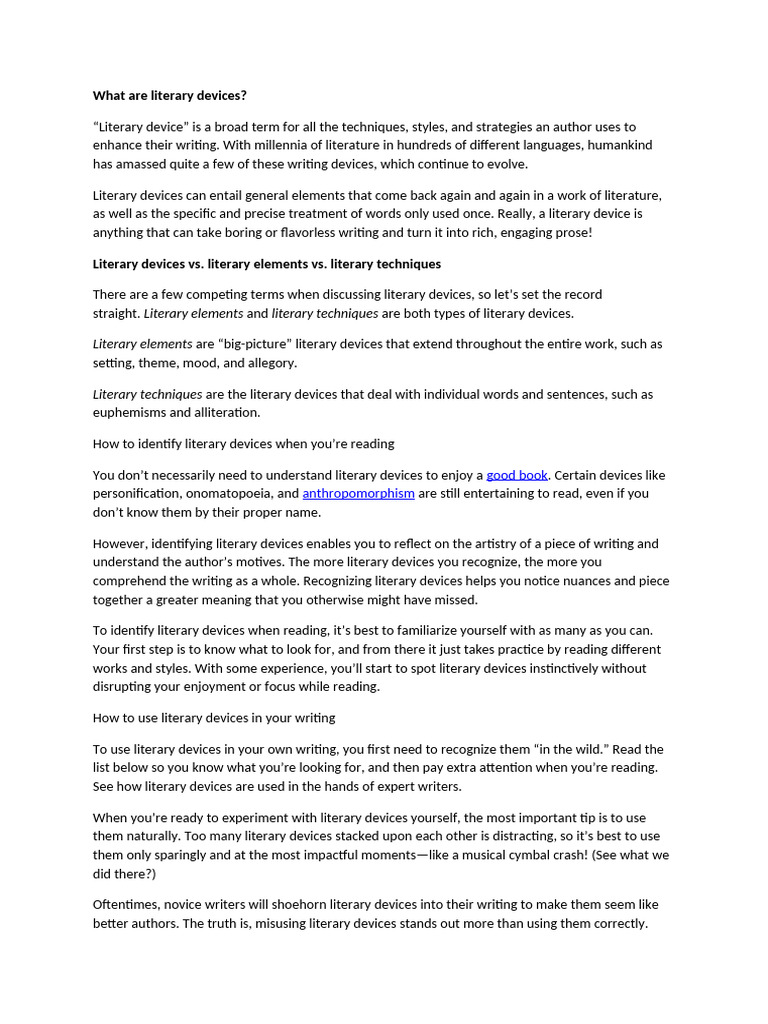 What are literary devices?

"Literary device" is a broad term for all the techniques, styles, and strategies an author uses to enhance their writing. With millennia of literature in hundreds of different languages, humankind has amassed quite a few of these writing devices, which continue to evolve.

Literary devices can entail general elements that come back again and again in a work of literature, as well as the specific and precise treatment of words only used once. Really, a literary device is anything that can take boring or flavorless writing and turn it into rich, engaging prose!

Literary devices vs. literary elements vs. literary techniques

There are a few competing terms when discussing literary devices, so let's set the record straight. Literary elements and literary techniques are both types of literary devices.

Literary elements are "big-picture" literary devices that extend throughout the entire work, such as setting, theme, mood, and allegory.

Literary techniques are the literary devices that deal with individual words and sentences, such as euphemisms and alliteration.

How to identify literary devices when you're reading

You don't necessarily need to understand literary devices to enjoy a good book. Certain devices like personification, onomatopoeia, and anthropomorphism are still entertaining to read, even if you don't know them by their proper name.

However, identifying literary devices enables you to reflect on the artistry of a piece of writing and understand the author's motives. The more literary devices you recognize, the more you comprehend the writing as a whole. Recognizing literary devices helps you notice nuances and piece together a greater meaning that you otherwise might have missed.

To identify literary devices when reading, it's best to familiarize yourself with as many as you can. Your first step is to know what to look for, and from there it just takes practice by reading different works and styles. With some experience, you'll start to spot literary devices instinctively without disrupting your enjoyment or focus while reading.

How to use literary devices in your writing

To use literary devices in your own writing, you first need to recognize them "in the wild." Read the list below so you know what you're looking for, and then pay extra attention when you're reading. See how literary devices are used in the hands of expert writers.

When you're ready to experiment with literary devices yourself, the most important tip is to use them naturally. Too many literary devices stacked upon each other is distracting, so it's best to use them only sparingly and at the most impactful moments—like a musical cymbal crash! (See what we did there?)

Oftentimes, novice writers will shoehorn literary devices into their writing to make them seem like better authors. The truth is, misusing literary devices stands out more than using them correctly.